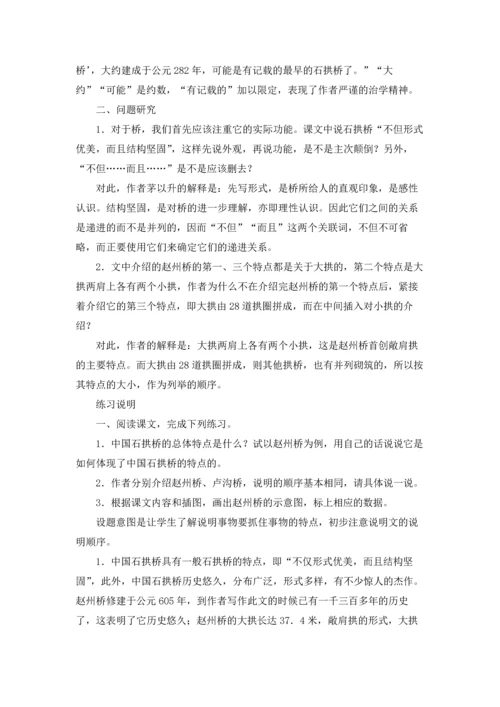 桥’，大约建成于公元 282 年，可能是有记载的最早的石拱桥了。”“大约”“可能”是约数，“有记载的”加以限定，表现了作者严谨的治学精神。

二、问题研究

1．对于桥，我们首先应该注重它的实际功能。课文中说石拱桥“不但形式优美，而且结构坚固”，这样先说外观，再说功能，是不是主次颠倒？另外，“不但……而且……”是不是应该删去？

对此，作者茅以升的解释是：先写形式，是桥所给人的直观印象，是感性认识。结构坚固，是对桥的进一步理解，亦即理性认识。因此它们之间的关系是递进的而不是并列的，因而“不但”“而且”这两个关联词，不但不可省略，而正要使用它们来确定它们的递进关系。

2．文中介绍的赵州桥的第一、三个特点都是关于大拱的，第二个特点是大拱两肩上各有两个小拱，作者为什么不在介绍完赵州桥的第一个特点后，紧接着介绍它的第三个特点，即大拱由 28 道拱圈拼成，而在中间插入对小拱的介绍？

对此，作者的解释是：大拱两肩上各有两个小拱，这是赵州桥首创敞肩拱的主要特点。而大拱由 28 道拱圈拼成，则其他拱桥，也有并列砌筑的，所以按其特点的大小，作为列举的顺序。

练习说明

一、阅读课文，完成下列练习。

1．中国石拱桥的总体特点是什么？试以赵州桥为例，用自己的话说说它是如何体现了中国石拱桥的特点的。

2．作者分别介绍赵州桥、卢沟桥，说明的顺序基本相同，请具体说一说。

3．根据课文内容和插图，画出赵州桥的示意图，标上相应的数据。

设题意图是让学生了解说明事物要抓住事物的特点，初步注意说明文的说明顺序。

1．中国石拱桥具有一般石拱桥的特点，即“不仅形式优美，而且结构坚固”，此外，中国石拱桥历史悠久，分布广泛，形式多样，有不少惊人的杰作。赵州桥修建于公元 605 年，到作者写作此文的时候已有一千三百多年的历史了，这表明了它历史悠久；赵州桥的大拱长达 37．4 米，敞肩拱的形式，大拱